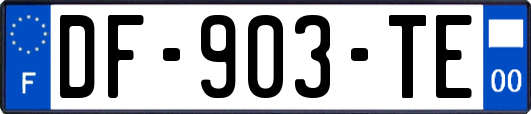 F
DF-903-TE
00